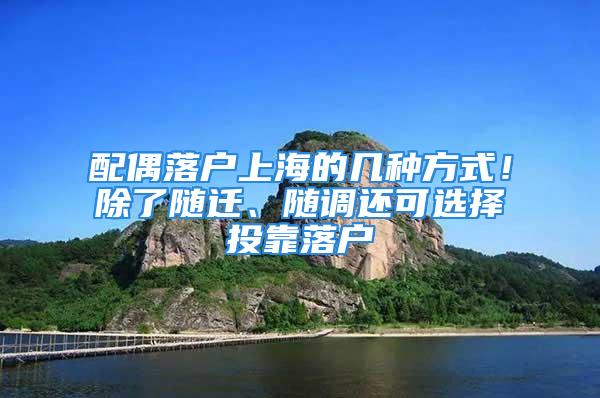 配偶落户上海的几种方式！除了随迁、随调还可选择投靠落户